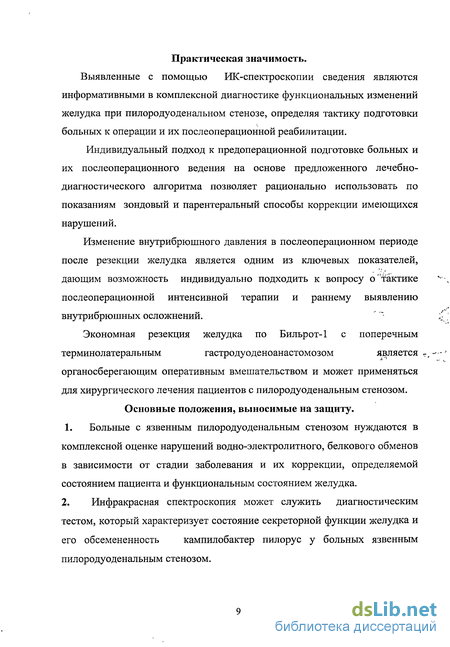 Практическая значимость.

Выявленные с помощью ИК-спектроскопии сведения являются информативными в комплексной диагностике функциональных изменений желудка при пилородуоденальном стенозе, определяя тактику подготовки больных к операции и их послеоперационной реабилитации.

Индивидуальный подход к предоперационной подготовке больных и их послеоперационного ведения на основе предложенного лечебно-диагностического алгоритма позволяет рационально использовать по показаниям зондовый и парентеральный способы коррекции имеющихся нарушений.

Изменение внутрибрюшного давления в послеоперационном периоде после резекции желудка является одним из ключевых показателей, дающим возможность индивидуально подходить к вопросу о тактике послеоперационной интенсивной терапии и раннему выявлению внутрибрюшных осложнений.

Экономная резекция желудка по Бильрот-1 с поперечным терминолатеральным гастродуоденоанастомозом является органосберегающим оперативным вмешательством и может применяться для хирургического лечения пациентов с пилородуоденальным стенозом.

Основные положения, выносимые на защиту.

1. Больные с язвенным пилородуоденальным стенозом нуждаются в комплексной оценке нарушений водно-электролитного, белкового обменов в зависимости от стадии заболевания и их коррекции, определяемой состоянием пациента и функциональным состоянием желудка.

2. Инфракрасная спектроскопия может служить диагностическим тестом, который характеризует состояние секреторной функции желудка и его обсемененность кампилобактер пилорус у больных язвенным пилородуоденальным стенозом.

9

dsLib.net
библиотека диссертаций